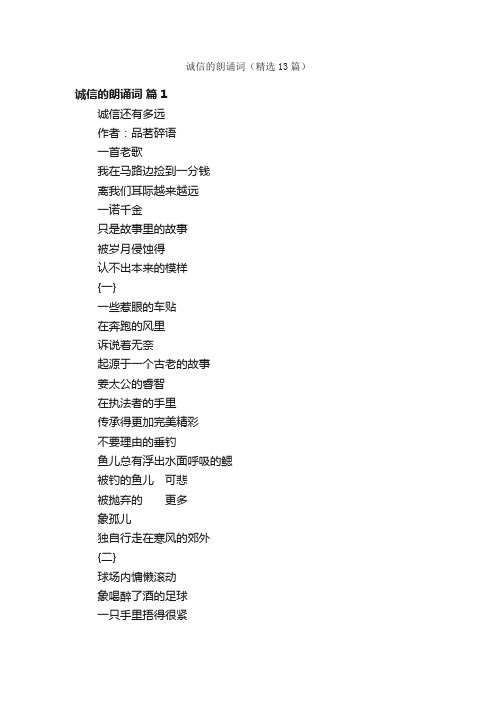 诚信的朗诵词（精选13篇）

诚信的朗诵词 篇1

诚信还有多远

作者：品茗碎语

一首老歌

我在马路边捡到一分钱

离我们耳际越来越远

一诺千金

只是故事里的故事

被岁月侵蚀得

认不出本来的模样

{一}

一些惹眼的车贴

在奔跑的风里

诉说着无奈

起源于一个古老的故事

姜太公的睿智

在执法者的手里

传承得更加完美精彩

不要理由的垂钓

鱼儿总有浮出水面呼吸的鳃

被钓的鱼儿　可悲

被抛弃的　　更多

象孤儿

独自行走在寒风的郊外

{二}

球场内慵懒滚动

象喝醉了酒的足球

一只手里捂得很紧